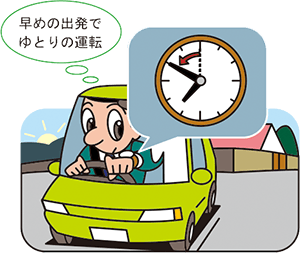 早めの出発で
ゆとりの運転